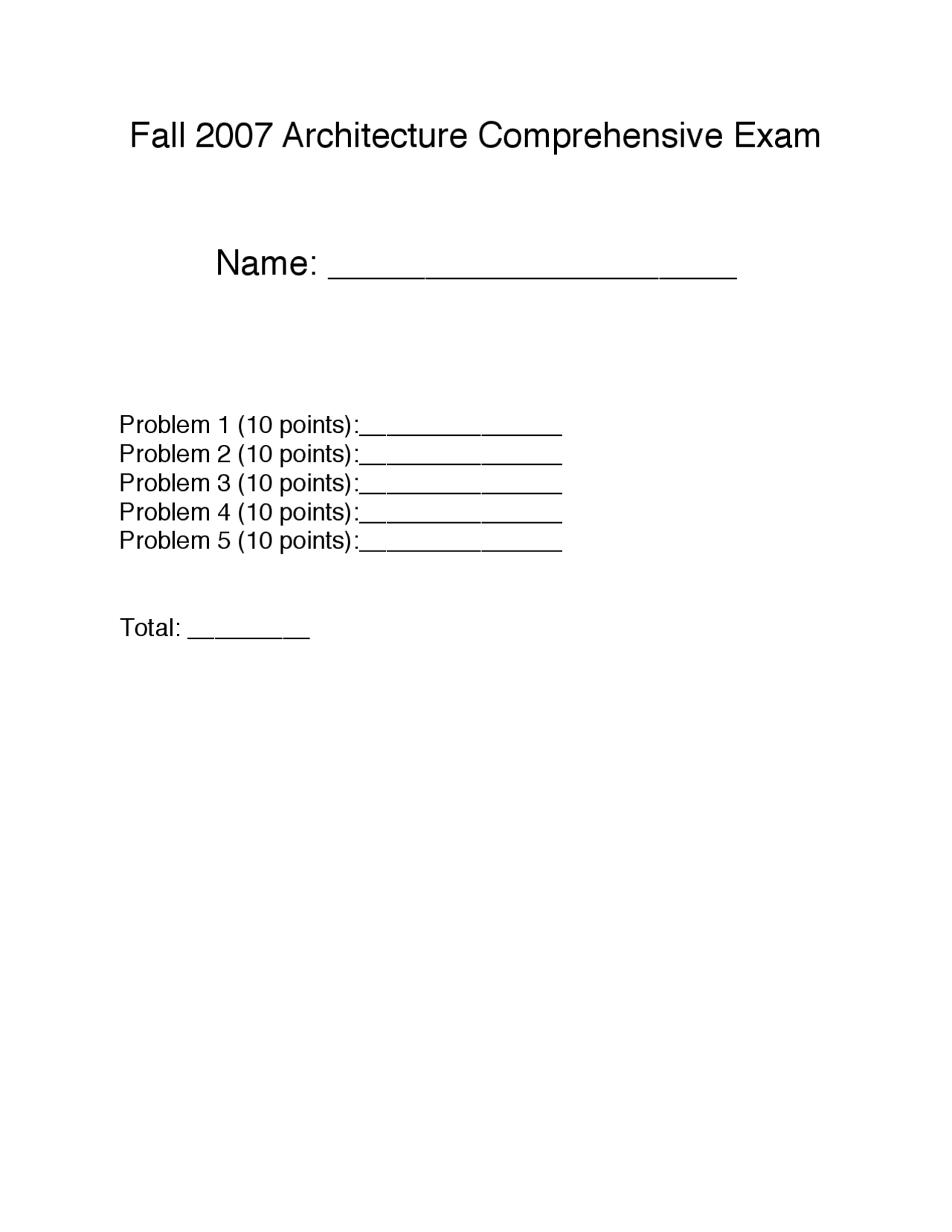 Fall 2007 Architecture Comprehensive Exam

Name: ______________________

Problem 1 (10 points):______________
Problem 2 (10 points):______________
Problem 3 (10 points):______________
Problem 4 (10 points):______________
Problem 5 (10 points):______________

Total: ________